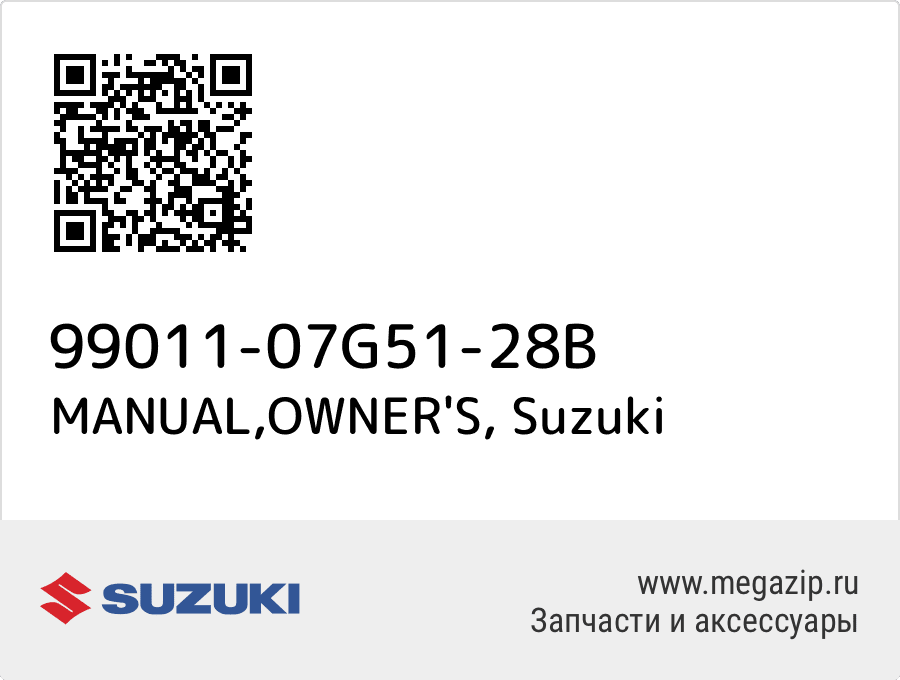 99011-07G51-28B
MANUAL,OWNER'S, Suzuki

SUZUKI

www.megazip.ru
Запчасти и аксессуары